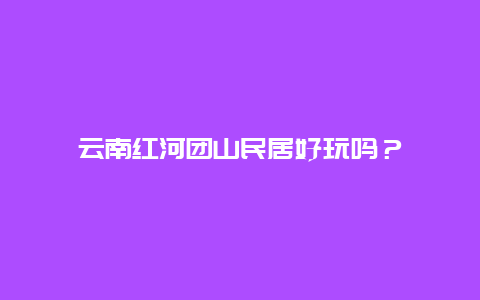 云南红河团山民居好玩吗？